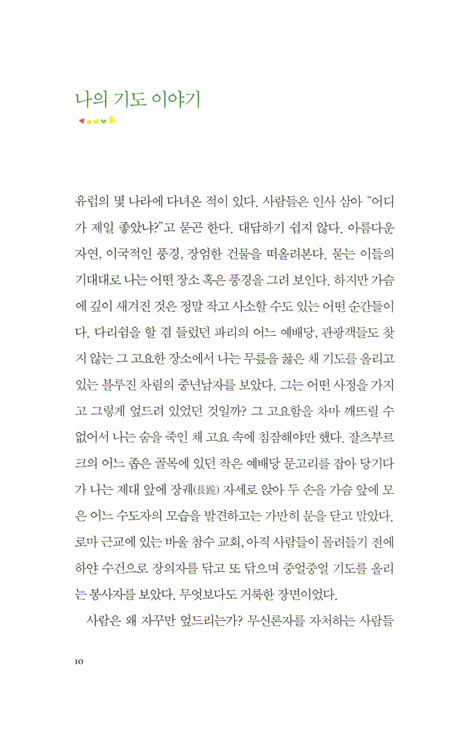 나의 기도 이야기

유럽의 몇 나라에 다녀온 적이 있다. 사람들은 인사 삼아 "어디가 제일 좋았냐?"고 묻곤 한다. 대답하기 쉽지 않다. 아름다운 자연, 이국적인 풍경, 장엄한 건물을 떠올려본다. 묻는 이들의 기대대로 나는 어떤 장소 혹은 풍경을 그려 보인다. 하지만 가슴에 깊이 새겨진 것은 정말 작고 사소할 수도 있는 어떤 순간들이다. 다리쉼을 할 겸 들렀던 파리의 어느 예배당, 관광객들도 찾지 않는 그 고요한 장소에서 나는 무릎을 꿇은 채 기도를 올리고 있는 블루진 차림의 중년남자를 보았다. 그는 어떤 사정을 가지고 그렇게 엎드려 있었던 것일까? 그 고요함을 차마 깨뜨릴 수 없어서 나는 숨을 죽인 채 고요 속에 침잠해야만 했다. 잘츠부르크의 어느 좁은 골목에 있던 작은 예배당 문고리를 잡아 당기다가 나는 제대 앞에 장궤(長跪) 자세로 앉아 두 손을 가슴 앞에 모은 어느 수도자의 모습을 발견하고는 가만히 문을 닫고 말았다. 로마 근교에 있는 바울 참수 교회, 아직 사람들이 몰려들기 전에 하얀 수건으로 장의자를 닦고 또 닦으며 중얼중얼 기도를 올리는 봉사자를 보았다. 무엇보다도 거룩한 장면이었다.

사람은 왜 자꾸만 엎드리는가? 무신론자를 자처하는 사람들

10